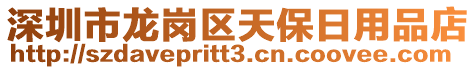 深圳市龙岗区天保日用品店
http://szdavepritt3.cn.coovee.com